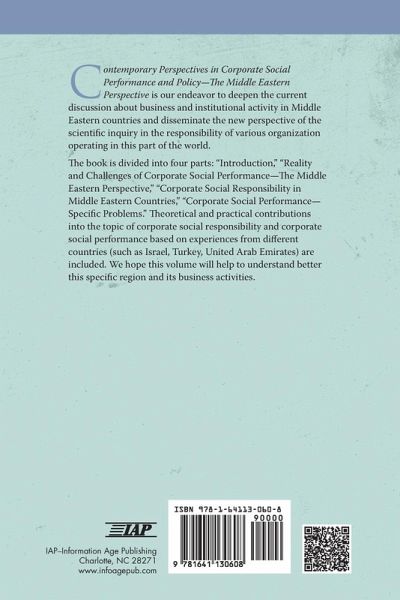 Contemporary Perspectives in Corporate Social Performance and Policy—The Middle Eastern Perspective is our endeavor to deepen the current discussion about business and institutional activity in Middle Eastern countries and disseminate the new perspective of the scientific inquiry in the responsibility of various organization operating in this part of the world.

The book is divided into four parts: "Introduction," "Reality and Challenges of Corporate Social Performance—The Middle Eastern Perspective," "Corporate Social Responsibility in Middle Eastern Countries," "Corporate Social Performance—Specific Problems." Theoretical and practical contributions into the topic of corporate social responsibility and corporate social performance based on experiences from different countries (such as Israel, Turkey, United Arab Emirates) are included. We hope this volume will help to understand better this specific region and its business activities.

IAP

IAP–Information Age Publishing
Charlotte, NC 28271
www.infoagepub.com

ISBN 978-1-64113-060-8
90000
9 781641 130608